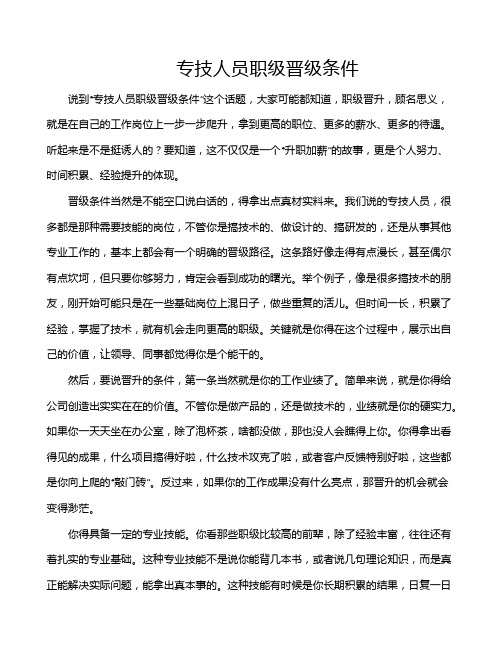 专技人员职级晋级条件

说到“专技人员职级晋级条件”这个话题，大家可能都知道，职级晋升，顾名思义，就是在自己的工作岗位上一步一步爬升，拿到更高的职位、更多的薪水、更多的待遇。听起来是不是挺诱人的？要知道，这不仅仅是一个“升职加薪”的故事，更是个人努力、时间积累、经验提升的体现。

晋级条件当然是不能空口说白话的，得拿出点真材实料来。我们说的专技人员，很多都是那种需要技能的岗位，不管你是搞技术的、做设计的、搞研发的，还是从事其他专业工作的，基本上都会有一个明确的晋级路径。这条路好像走得有点漫长，甚至偶尔有点坎坷，但只要你够努力，肯定会看到成功的曙光。举个例子，像是很多搞技术的朋友，刚开始可能只是在一些基础岗位上混日子，做些重复的活儿。但时间一长，积累了经验，掌握了技术，就有机会走向更高的职级。关键就是你得在这个过程中，展示出自己的价值，让领导、同事都觉得你是个能干的。

然后，要说晋升的条件，第一条当然就是你的工作业绩了。简单来说，就是你得给公司创造出实实在在的价值。不管你是做产品的，还是做技术的，业绩就是你的硬实力。如果你一天天坐在办公室，除了泡杯茶，啥都没做，那也没人会瞧得上你。你得拿出看得见的成果，什么项目搞得好啦，什么技术攻克了啦，或者客户反馈特别好啦，这些都是你向上爬的“敲门砖”。反过来，如果你的工作成果没有什么亮点，那晋升的机会就会变得渺茫。

你得具备一定的专业技能。你看那些职级比较高的前辈，除了经验丰富，往往还有着扎实的专业基础。这种专业技能不是说你能背几本书，或者说几句理论知识，而是真正能解决实际问题，能拿出真本事的。这种技能有时候是你长期积累的结果，日复一日